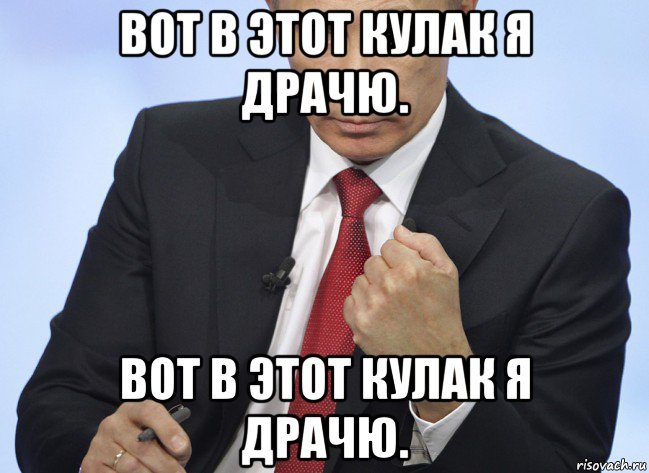 ВОТ В ЭТОТ КУЛАК Я ДРАЧЮ.

ВОТ В ЭТОТ КУЛАК Я ДРАЧЮ.

risovach.ru